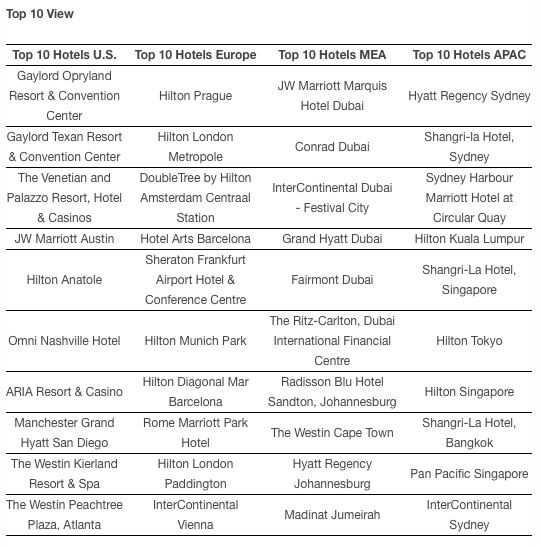 Top 10 View

| Top 10 Hotels U.S. | Top 10 Hotels Europe | Top 10 Hotels MEA | Top 10 Hotels APAC |
|---|---|---|---|
| Gaylord Opryland Resort & Convention Center | Hilton Prague | JW Marriott Marquis Hotel Dubai | Hyatt Regency Sydney |
| Gaylord Texan Resort & Convention Center | Hilton London Metropole | Conrad Dubai | Shangri-la Hotel, Sydney |
| The Venetian and Palazzo Resort, Hotel & Casinos | DoubleTree by Hilton Amsterdam Centraal Station | InterContinental Dubai - Festival City | Sydney Harbour Marriott Hotel at Circular Quay |
| JW Marriott Austin | Hotel Arts Barcelona | Grand Hyatt Dubai | Hilton Kuala Lumpur |
| Hilton Anatole | Sheraton Frankfurt Airport Hotel & Conference Centre | Fairmont Dubai | Shangri-La Hotel, Singapore |
| Omni Nashville Hotel | Hilton Munich Park | The Ritz-Carlton, Dubai International Financial Centre | Hilton Tokyo |
| ARIA Resort & Casino | Hilton Diagonal Mar Barcelona | Radisson Blu Hotel Sandton, Johannesburg | Hilton Singapore |
| Manchester Grand Hyatt San Diego | Rome Marriott Park Hotel | The Westin Cape Town | Shangri-La Hotel, Bangkok |
| The Westin Kierland Resort & Spa | Hilton London Paddington | Hyatt Regency Johannesburg | Pan Pacific Singapore |
| The Westin Peachtree Plaza, Atlanta | InterContinental Vienna | Madinat Jumeirah | InterContinental Sydney |